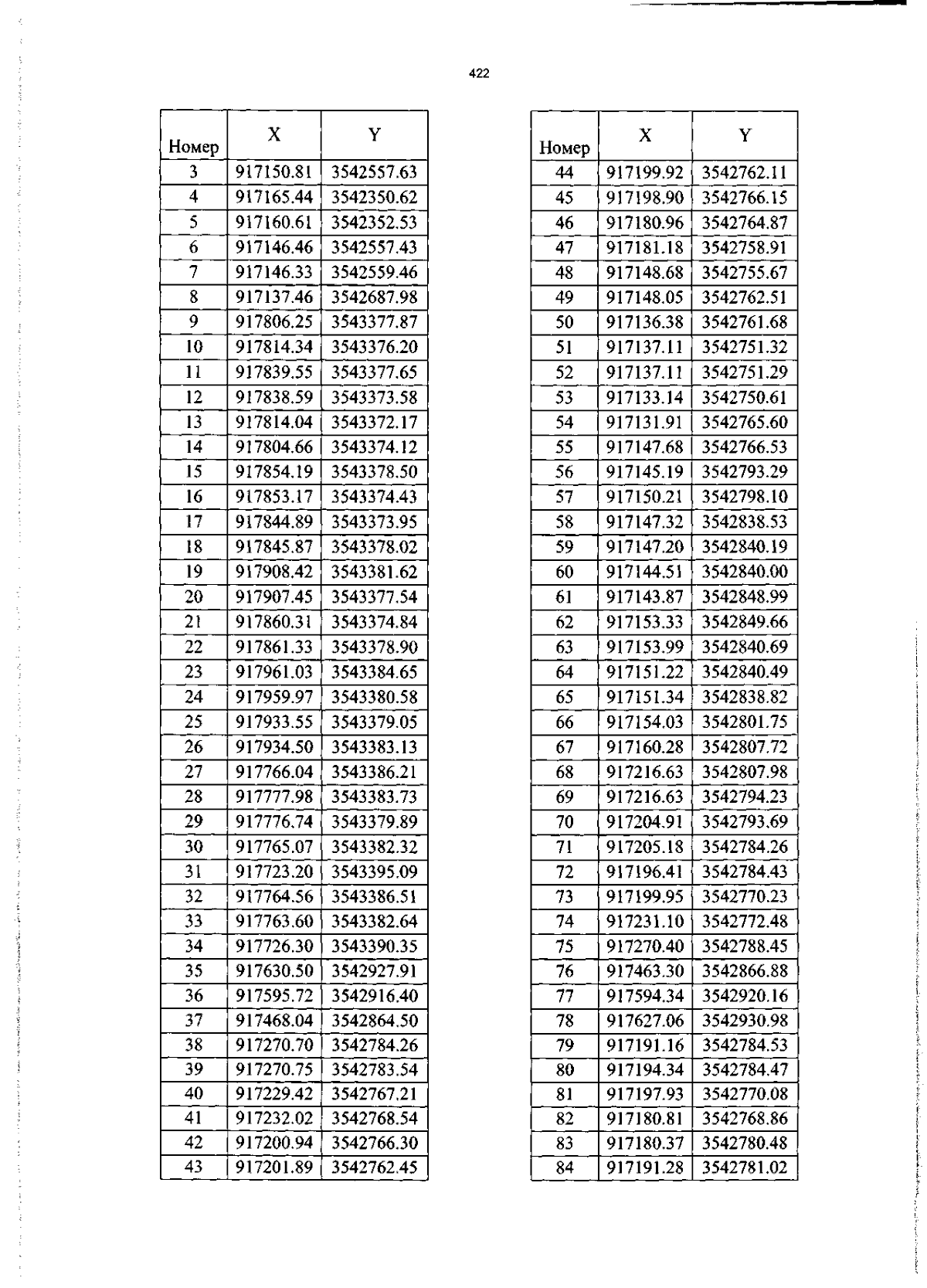 422

| Номер | X | Y |
|---|---|---|
| 3 | 917150.81 | 3542557.63 |
| 4 | 917165.44 | 3542350.62 |
| 5 | 917160.61 | 3542352.53 |
| 6 | 917146.46 | 3542557.43 |
| 7 | 917146.33 | 3542559.46 |
| 8 | 917137.46 | 3542687.98 |
| 9 | 917806.25 | 3543377.87 |
| 10 | 917814.34 | 3543376.20 |
| 11 | 917839.55 | 3543377.65 |
| 12 | 917838.59 | 3543373.58 |
| 13 | 917814.04 | 3543372.17 |
| 14 | 917804.66 | 3543374.12 |
| 15 | 917854.19 | 3543378.50 |
| 16 | 917853.17 | 3543374.43 |
| 17 | 917844.89 | 3543373.95 |
| 18 | 917845.87 | 3543378.02 |
| 19 | 917908.42 | 3543381.62 |
| 20 | 917907.45 | 3543377.54 |
| 21 | 917860.31 | 3543374.84 |
| 22 | 917861.33 | 3543378.90 |
| 23 | 917961.03 | 3543384.65 |
| 24 | 917959.97 | 3543380.58 |
| 25 | 917933.55 | 3543379.05 |
| 26 | 917934.50 | 3543383.13 |
| 27 | 917766.04 | 3543386.21 |
| 28 | 917777.98 | 3543383.73 |
| 29 | 917776.74 | 3543379.89 |
| 30 | 917765.07 | 3543382.32 |
| 31 | 917723.20 | 3543395.09 |
| 32 | 917764.56 | 3543386.51 |
| 33 | 917763.60 | 3543382.64 |
| 34 | 917726.30 | 3543390.35 |
| 35 | 917630.50 | 3542927.91 |
| 36 | 917595.72 | 3542916.40 |
| 37 | 917468.04 | 3542864.50 |
| 38 | 917270.70 | 3542784.26 |
| 39 | 917270.75 | 3542783.54 |
| 40 | 917229.42 | 3542767.21 |
| 41 | 917232.02 | 3542768.54 |
| 42 | 917200.94 | 3542766.30 |
| 43 | 917201.89 | 3542762.45 |

| Номер | X | Y |
|---|---|---|
| 44 | 917199.92 | 3542762.11 |
| 45 | 917198.90 | 3542766.15 |
| 46 | 917180.96 | 3542764.87 |
| 47 | 917181.18 | 3542758.91 |
| 48 | 917148.68 | 3542755.67 |
| 49 | 917148.05 | 3542762.51 |
| 50 | 917136.38 | 3542761.68 |
| 51 | 917137.11 | 3542751.32 |
| 52 | 917137.11 | 3542751.29 |
| 53 | 917133.14 | 3542750.61 |
| 54 | 917131.91 | 3542765.60 |
| 55 | 917147.68 | 3542766.53 |
| 56 | 917145.19 | 3542793.29 |
| 57 | 917150.21 | 3542798.10 |
| 58 | 917147.32 | 3542838.53 |
| 59 | 917147.20 | 3542840.19 |
| 60 | 917144.51 | 3542840.00 |
| 61 | 917143.87 | 3542848.99 |
| 62 | 917153.33 | 3542849.66 |
| 63 | 917153.99 | 3542840.69 |
| 64 | 917151.22 | 3542840.49 |
| 65 | 917151.34 | 3542838.82 |
| 66 | 917154.03 | 3542801.75 |
| 67 | 917160.28 | 3542807.72 |
| 68 | 917216.63 | 3542807.98 |
| 69 | 917216.63 | 3542794.23 |
| 70 | 917204.91 | 3542793.69 |
| 71 | 917205.18 | 3542784.26 |
| 72 | 917196.41 | 3542784.43 |
| 73 | 917199.95 | 3542770.23 |
| 74 | 917231.10 | 3542772.48 |
| 75 | 917270.40 | 3542788.45 |
| 76 | 917463.30 | 3542866.88 |
| 77 | 917594.34 | 3542920.16 |
| 78 | 917627.06 | 3542930.98 |
| 79 | 917191.16 | 3542784.53 |
| 80 | 917194.34 | 3542784.47 |
| 81 | 917197.93 | 3542770.08 |
| 82 | 917180.81 | 3542768.86 |
| 83 | 917180.37 | 3542780.48 |
| 84 | 917191.28 | 3542781.02 |